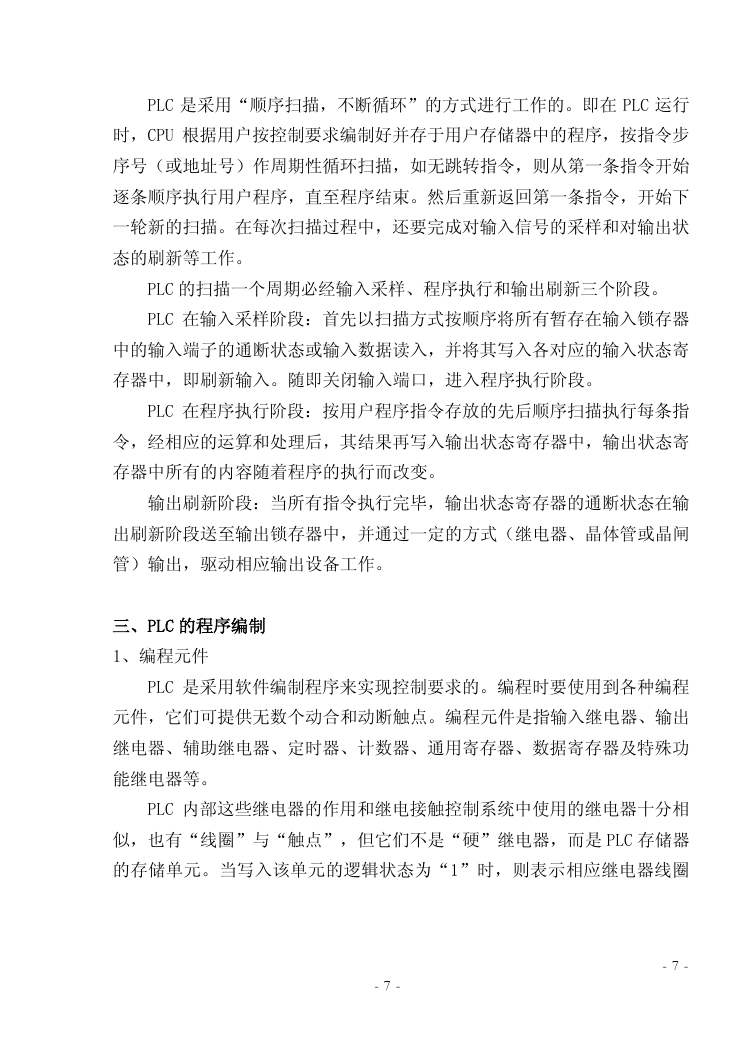 PLC 是采用“顺序扫描，不断循环”的方式进行工作的。即在 PLC 运行时，CPU 根据用户按控制要求编制好并存于用户存储器中的程序，按指令步序号（或地址号）作周期性循环扫描，如无跳转指令，则从第一条指令开始逐条顺序执行用户程序，直至程序结束。然后重新返回第一条指令，开始下一轮新的扫描。在每次扫描过程中，还要完成对输入信号的采样和对输出状态的刷新等工作。

PLC 的扫描一个周期必经输入采样、程序执行和输出刷新三个阶段。

PLC 在输入采样阶段：首先以扫描方式按顺序将所有暂存在输入锁存器中的输入端子的通断状态或输入数据读入，并将其写入各对应的输入状态寄存器中，即刷新输入。随即关闭输入端口，进入程序执行阶段。

PLC 在程序执行阶段：按用户程序指令存放的先后顺序扫描执行每条指令，经相应的运算和处理后，其结果再写入输出状态寄存器中，输出状态寄存器中所有的内容随着程序的执行而改变。

输出刷新阶段：当所有指令执行完毕，输出状态寄存器的通断状态在输出刷新阶段送至输出锁存器中，并通过一定的方式（继电器、晶体管或晶闸管）输出，驱动相应输出设备工作。

三、PLC 的程序编制

1、编程元件

PLC 是采用软件编制程序来实现控制要求的。编程时要使用到各种编程元件，它们可提供无数个动合和动断触点。编程元件是指输入继电器、输出继电器、辅助继电器、定时器、计数器、通用寄存器、数据寄存器及特殊功能继电器等。

PLC 内部这些继电器的作用和继电接触控制系统中使用的继电器十分相似，也有“线圈”与“触点”，但它们不是“硬”继电器，而是 PLC 存储器的存储单元。当写入该单元的逻辑状态为“1”时，则表示相应继电器线圈

- 7 -

- 7 -